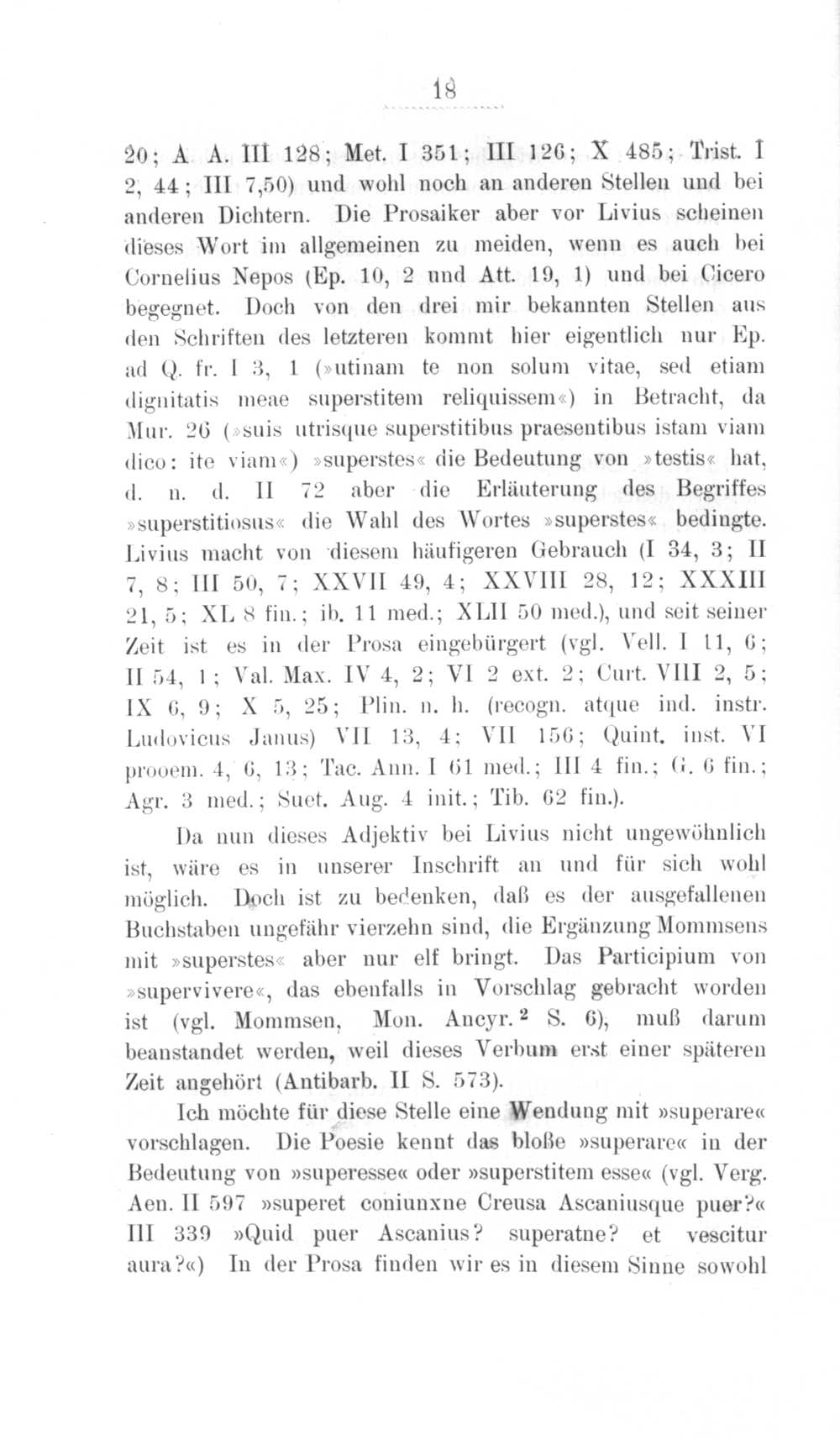 18

20; A. A. III 128; Met. I 351; III 126; X 485; Trist. I 2, 44; III 7,50) und wohl noch an anderen Stellen und bei anderen Dichtern. Die Prosaiker aber vor Livius scheinen dieses Wort im allgemeinen zu meiden, wenn es auch bei Cornelius Nepos (Ep. 10, 2 und Att. 19, 1) und bei Cicero begegnet. Doch von den drei mir bekannten Stellen aus den Schriften des letzteren kommt hier eigentlich nur Ep. ad Q. fr. I 3, 1 (»utinam te non solum vitae, sed etiam dignitatis meae superstitem reliquissem«) in Betracht, da Mur. 26 (»suis utrisque superstitibus praesentibus istam viam dico: ite viam«) »superstes« die Bedeutung von »testis« hat, d. n. d. II 72 aber die Erläuterung des Begriffes »superstitiosus« die Wahl des Wortes »superstes« bedingte. Livius macht von diesem häufigeren Gebrauch (I 34, 3; II 7, 8; III 50, 7; XXVII 49, 4; XXVIII 28, 12; XXXIII 21, 5; XL 8 fin.; ib. 11 med.; XLII 50 med.), und seit seiner Zeit ist es in der Prosa eingebürgert (vgl. Vell. I 11, 6; II 54, 1; Val. Max. IV 4, 2; VI 2 ext. 2; Curt. VIII 2, 5; IX 6, 9; X 5, 25; Plin. n. h. (recogn. atque ind. instr. Ludovicus Janus) VII 13, 4; VII 156; Quint. inst. VI prooem. 4, 6, 13; Tac. Ann. I 61 med.; III 4 fin.; G. 6 fin.; Agr. 3 med.; Suet. Aug. 4 init.; Tib. 62 fin.).

Da nun dieses Adjektiv bei Livius nicht ungewöhnlich ist, wäre es in unserer Inschrift an und für sich wohl möglich. Doch ist zu bedenken, daß es der ausgefallenen Buchstaben ungefähr vierzehn sind, die Ergänzung Mommsens mit »superstes« aber nur elf bringt. Das Participium von »supervivere«, das ebenfalls in Vorschlag gebracht worden ist (vgl. Mommsen, Mon. Ancyr.$^2$ S. 6), muß darum beanstandet werden, weil dieses Verbum erst einer späteren Zeit angehört (Antibarb. II S. 573).

Ich möchte für diese Stelle eine Wendung mit »superare« vorschlagen. Die Poesie kennt das bloße »superare« in der Bedeutung von »superesse« oder »superstitem esse« (vgl. Verg. Aen. II 597 »superet coniunxne Creusa Ascaniusque puer?« III 339 »Quid puer Ascanius? superatne? et vescitur aura?«) In der Prosa finden wir es in diesem Sinne sowohl